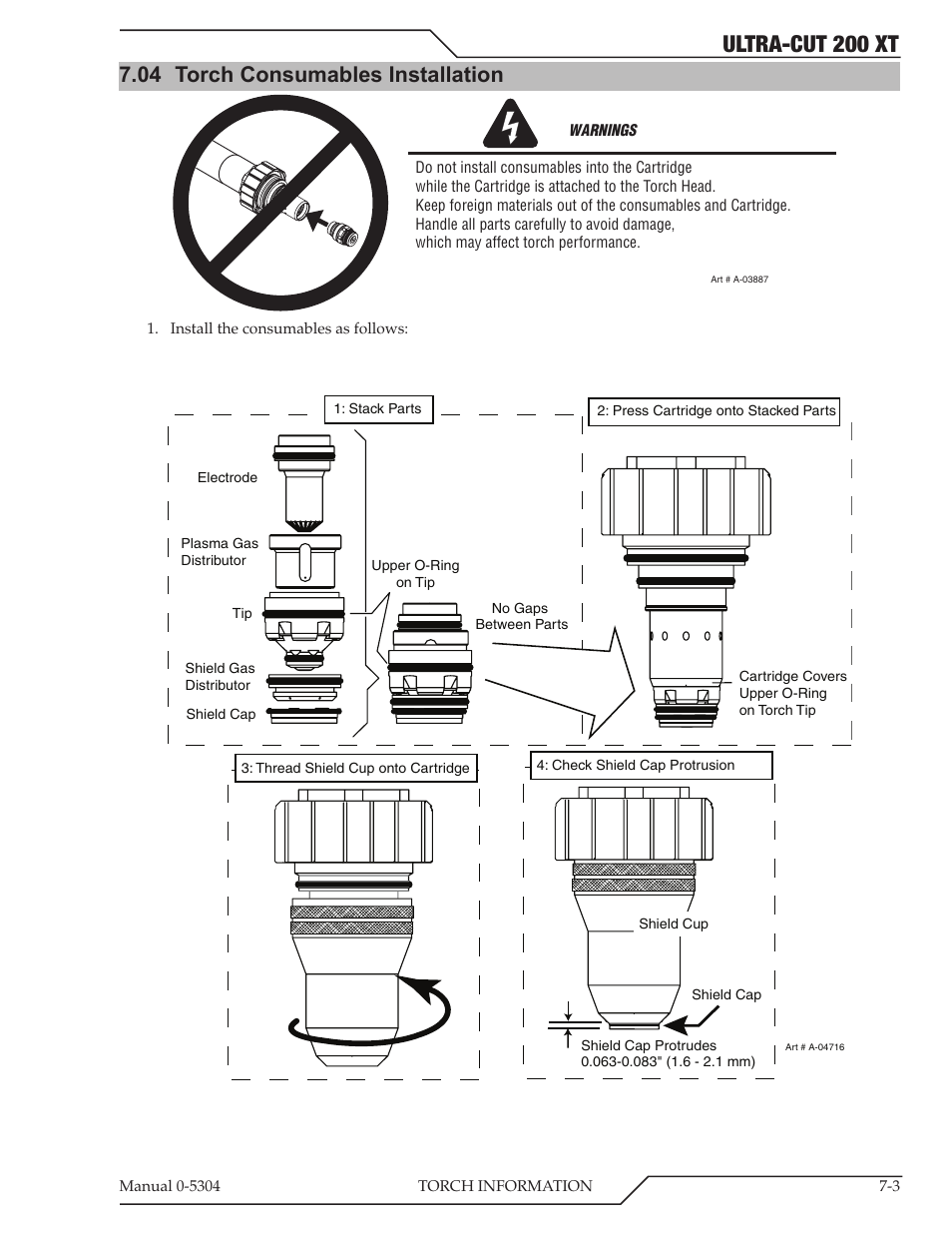 ULTRA-CUT 200 XT

7.04 Torch Consumables Installation

WARNINGS

Do not install consumables into the Cartridge while the Cartridge is attached to the Torch Head.
Keep foreign materials out of the consumables and Cartridge.
Handle all parts carefully to avoid damage, which may affect torch performance.

Art # A-03887

1. Install the consumables as follows:

1: Stack Parts

Electrode

Plasma Gas Distributor

Tip

Shield Gas Distributor

Shield Cap

Upper O-Ring on Tip

No Gaps Between Parts

2: Press Cartridge onto Stacked Parts

Cartridge Covers Upper O-Ring on Torch Tip

3: Thread Shield Cup onto Cartridge

4: Check Shield Cap Protrusion

Shield Cup

Shield Cap

Shield Cap Protrudes 0.063-0.083" (1.6 - 2.1 mm)

Art # A-04716

Manual 0-5304

TORCH INFORMATION

7-3